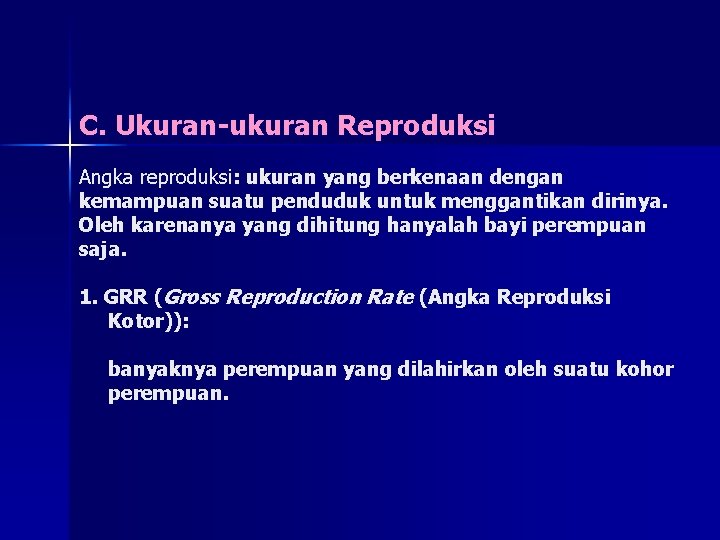 C. Ukuran-ukuran Reproduksi

Angka reproduksi: ukuran yang berkenaan dengan kemampuan suatu penduduk untuk menggantikan dirinya. Oleh karenanya yang dihitung hanyalah bayi perempuan saja.

1. GRR (Gross Reproduction Rate (Angka Reproduksi Kotor)):

banyaknya perempuan yang dilahirkan oleh suatu kohor perempuan.